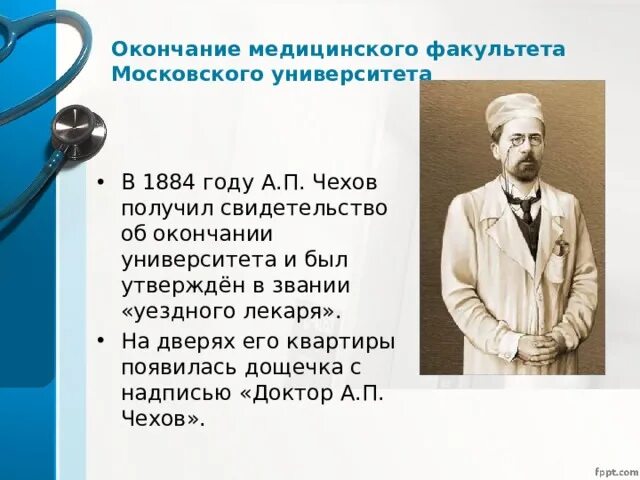 Окончание медицинского факультета Московского университета

• В 1884 году А.П. Чехов получил свидетельство об окончании университета и был утверждён в звании «уездного лекаря».

• На дверях его квартиры появилась дощечка с надписью «Доктор А.П. Чехов».

fppt.com